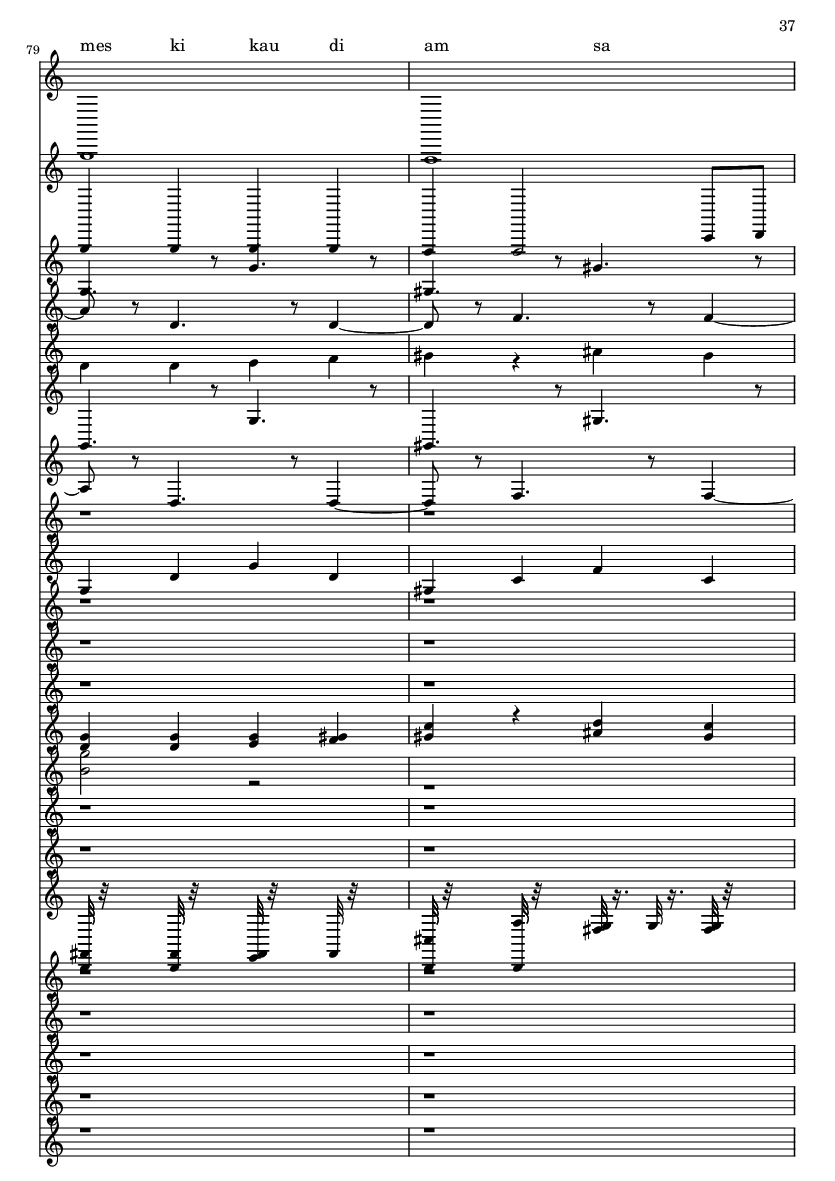 37

79

mes ki kau di am sa